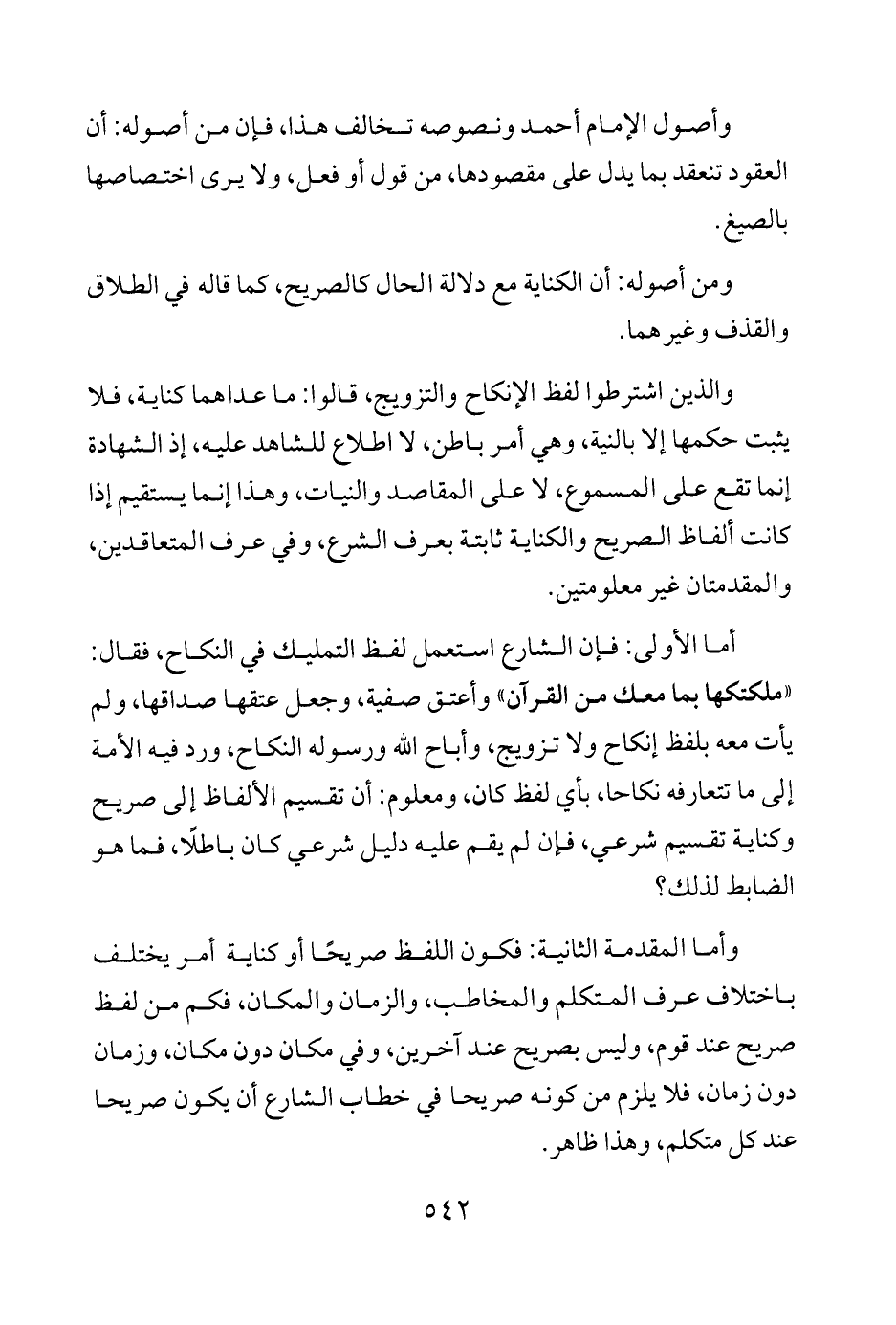 وأصول الإمام أحمد ونصوصه تخالف هذا، فإن من أصوله: أن العقود تنعقد بما يدل على مقصودها، من قول أو فعل، ولا يرى اختصاصها بالصيغ.

ومن أصوله: أن الكناية مع دلالة الحال كالصريح، كما قاله في الطلاق والقذف وغيرهما.

والذين اشترطوا لفظ الإنكاح والتزويج، قالوا: ما عداهما كناية، فلا يثبت حكمها إلا بالنية، وهي أمر باطن، لا اطلاع للشاهد عليه، إذ الشهادة إنما تقع على المسموع، لا على المقاصد والنيات، وهذا إنما يستقيم إذا كانت ألفاظ الصريح والكناية ثابتة بعرف الشرع، وفي عرف المتعاقدين، والمقدمتان غير معلومتين.

أما الأولى: فإن الشارع استعمل لفظ التمليك في النكاح، فقال: «ملكتكها بما معك من القرآن» وأعتق صفية، وجعل عتقها صداقها، ولم يأت معه بلفظ إنكاح ولا تزويج، وأباح الله ورسوله النكاح، ورد فيه الأمة إلى ما تتعارفه نكاحا، بأي لفظ كان، ومعلوم: أن تقسيم الألفاظ إلى صريح وكناية تقسيم شرعي، فإن لم يقم عليه دليل شرعي كان باطلًا، فما هو الضابط لذلك؟

وأما المقدمة الثانية: فكون اللفظ صريحًا أو كناية أمر يختلف باختلاف عرف المتكلم والمخاطب، والزمان والمكان، فكم من لفظ صريح عند قوم، وليس بصريح عند آخرين، وفي مكان دون مكان، وزمان دون زمان، فلا يلزم من كونه صريحا في خطاب الشارع أن يكون صريحا عند كل متكلم، وهذا ظاهر.

٥٤٢